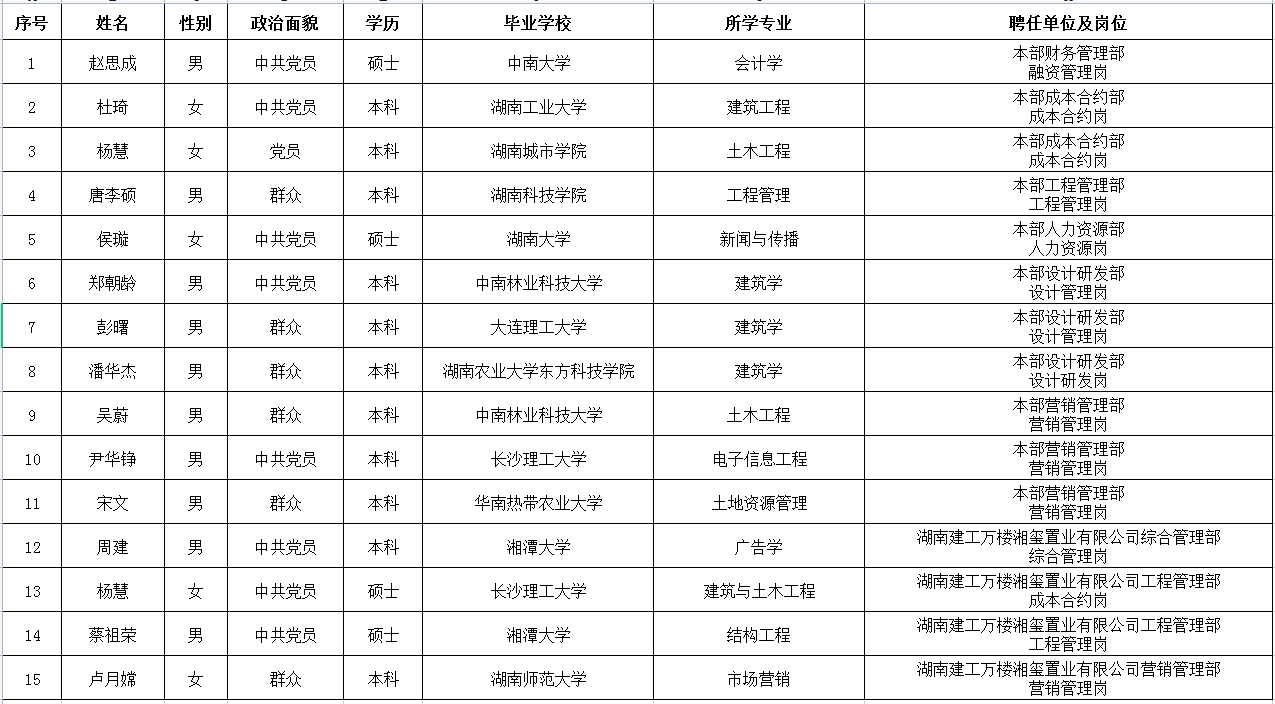 | 序号 | 姓名 | 性别 | 政治面貌 | 学历 | 毕业学校 | 所学专业 | 聘任单位及岗位 |
|---|---|---|---|---|---|---|---|
| 1 | 赵思成 | 男 | 中共党员 | 硕士 | 中南大学 | 会计学 | 本部财务管理部 融资管理岗 |
| 2 | 杜琦 | 女 | 中共党员 | 本科 | 湖南工业大学 | 建筑工程 | 本部成本合约部 成本合约岗 |
| 3 | 杨慧 | 女 | 党员 | 本科 | 湖南城市学院 | 土木工程 | 本部成本合约部 成本合约岗 |
| 4 | 唐李硕 | 男 | 群众 | 本科 | 湖南科技学院 | 工程管理 | 本部工程管理部 工程管理岗 |
| 5 | 侯璇 | 女 | 中共党员 | 硕士 | 湖南大学 | 新闻与传播 | 本部人力资源部 人力资源岗 |
| 6 | 郑朝龄 | 男 | 中共党员 | 本科 | 中南林业科技大学 | 建筑学 | 本部设计研发部 设计管理岗 |
| 7 | 彭曙 | 男 | 群众 | 本科 | 大连理工大学 | 建筑学 | 本部设计研发部 设计管理岗 |
| 8 | 潘华杰 | 男 | 群众 | 本科 | 湖南农业大学东方科技学院 | 建筑学 | 本部设计研发部 设计研发岗 |
| 9 | 吴蔚 | 男 | 群众 | 本科 | 中南林业科技大学 | 土木工程 | 本部营销管理部 营销管理岗 |
| 10 | 尹华铮 | 男 | 中共党员 | 本科 | 长沙理工大学 | 电子信息工程 | 本部营销管理部 营销管理岗 |
| 11 | 宋文 | 男 | 群众 | 本科 | 华南热带农业大学 | 土地资源管理 | 本部营销管理部 营销管理岗 |
| 12 | 周建 | 男 | 中共党员 | 本科 | 湘潭大学 | 广告学 | 湖南建工万楼湘玺置业有限公司综合管理部 综合管理岗 |
| 13 | 杨慧 | 女 | 中共党员 | 硕士 | 长沙理工大学 | 建筑与土木工程 | 湖南建工万楼湘玺置业有限公司工程管理部 成本合约岗 |
| 14 | 蔡祖荣 | 男 | 中共党员 | 硕士 | 湘潭大学 | 结构工程 | 湖南建工万楼湘玺置业有限公司工程管理部 工程管理岗 |
| 15 | 卢月嫦 | 女 | 群众 | 本科 | 湖南师范大学 | 市场营销 | 湖南建工万楼湘玺置业有限公司营销管理部 营销管理岗 |